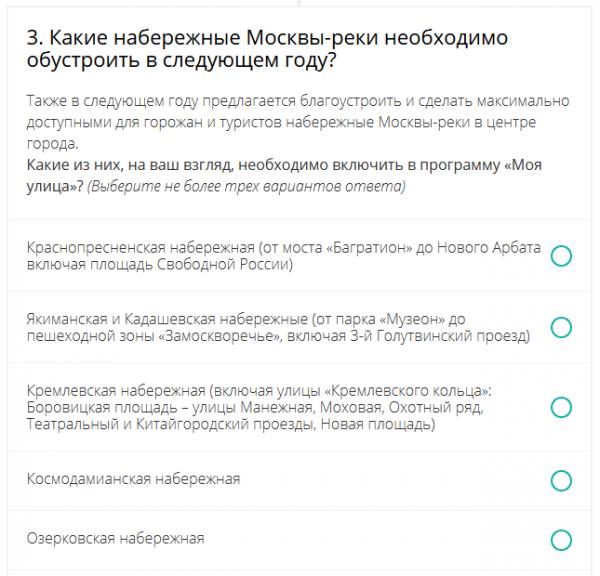 3. Какие набережные Москвы-реки необходимо обустроить в следующем году?

Также в следующем году предлагается благоустроить и сделать максимально доступными для горожан и туристов набережные Москвы-реки в центре города.

Какие из них, на ваш взгляд, необходимо включить в программу «Моя улица»? (Выберите не более трех вариантов ответа)

Краснопресненская набережная (от моста «Багратион» до Нового Арбата включая площадь Свободной России)

Якиманская и Кадашевская набережные (от парка «Музеон» до пешеходной зоны «Замоскворечье», включая 3-й Голутвинский проезд)

Кремлевская набережная (включая улицы «Кремлевского кольца»: Боровицкая площадь – улицы Манежная, Моховая, Охотный ряд, Театральный и Китайгородский проезды, Новая площадь)

Космодамианская набережная

Озерковская набережная